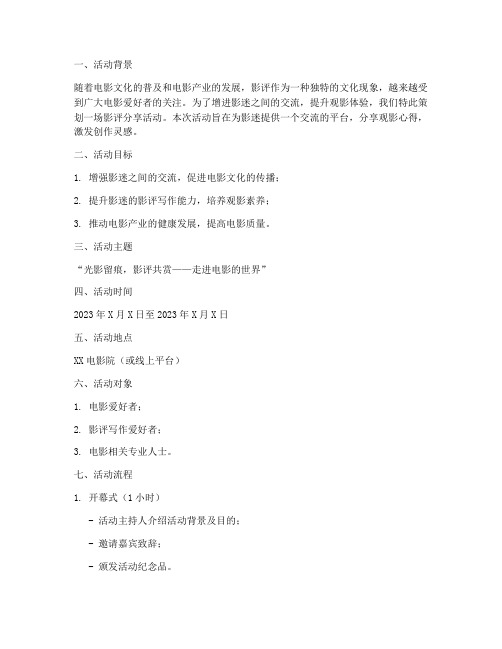 一、活动背景

随着电影文化的普及和电影产业的发展，影评作为一种独特的文化现象，越来越受到广大电影爱好者的关注。为了增进影迷之间的交流，提升观影体验，我们特此策划一场影评分享活动。本次活动旨在为影迷提供一个交流的平台，分享观影心得，激发创作灵感。

二、活动目标

1. 增强影迷之间的交流，促进电影文化的传播；

2. 提升影迷的影评写作能力，培养观影素养；

3. 推动电影产业的健康发展，提高电影质量。

三、活动主题

“光影留痕，影评共赏——走进电影的世界”

四、活动时间

2023 年 X 月 X 日至 2023 年 X 月 X 日

五、活动地点

XX 电影院（或线上平台）

六、活动对象

1. 电影爱好者；

2. 影评写作爱好者；

3. 电影相关专业人士。

七、活动流程

1. 开幕式（1 小时）

- 活动主持人介绍活动背景及目的；

- 邀请嘉宾致辞；

- 颁发活动纪念品。